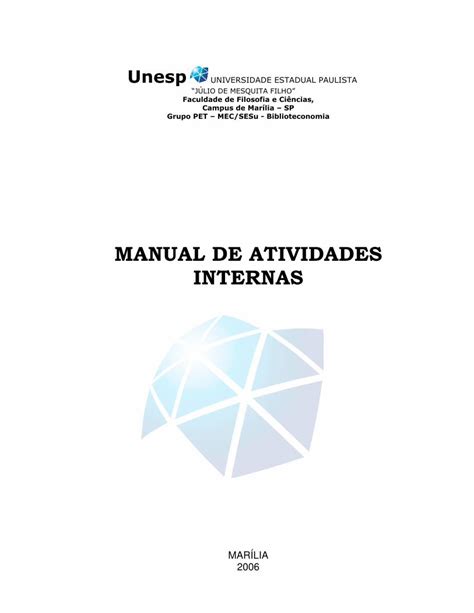 Unesp UNIVERSIDADE ESTADUAL PAULISTA
"JÚLIO DE MESQUITA FILHO"
Faculdade de Filosofia e Ciências,
Campus de Marília – SP
Grupo PET – MEC/SESu - Biblioteconomia

MANUAL DE ATIVIDADES
INTERNAS

MARÍLIA
2006